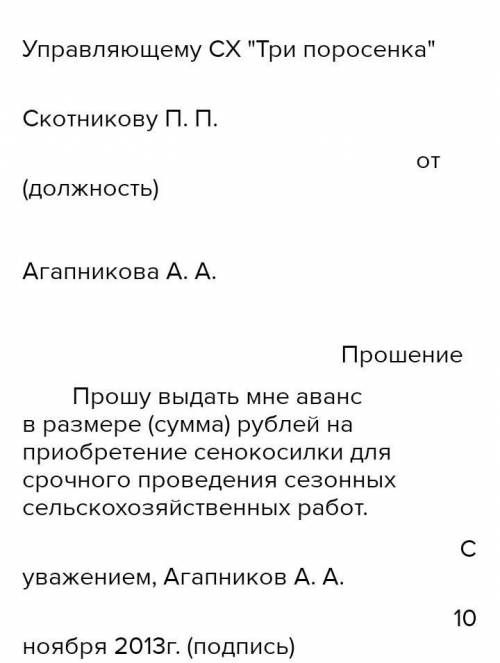 Управляющему СХ "Три поросенка"

Скотникову П. П.

от
(должность)

Агапникова А. А.

Прошение

Прошу выдать мне аванс в размере (сумма) рублей на приобретение сенокосилки для срочного проведения сезонных сельскохозяйственных работ.

С
уважением, Агапников А. А.

10
ноября 2013г. (подпись)